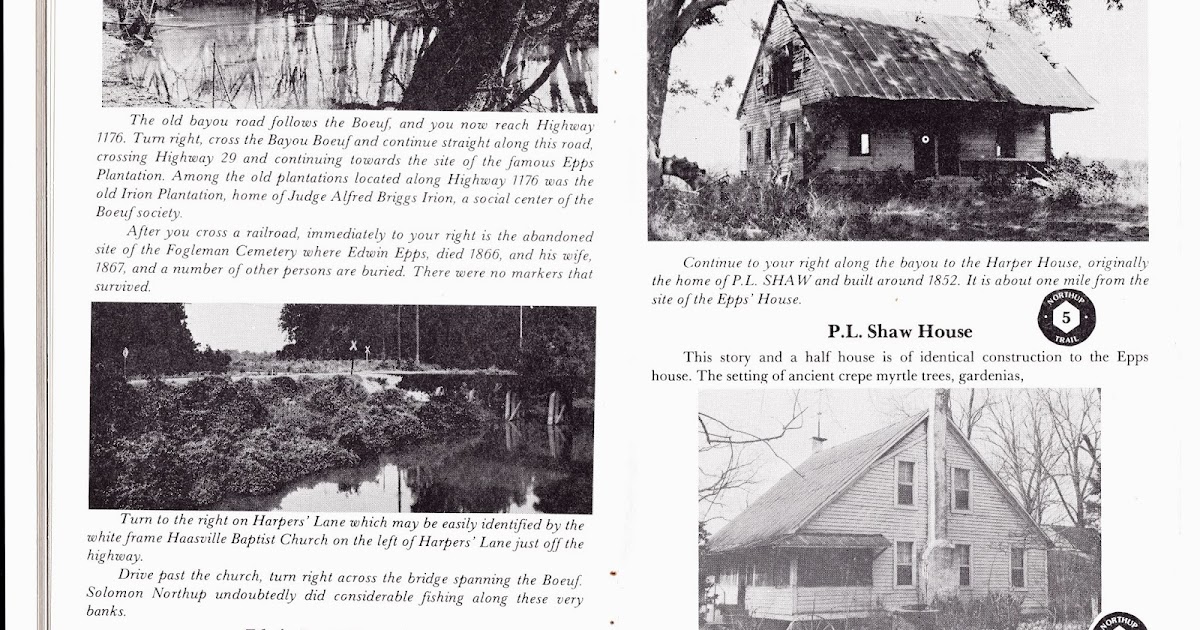 The old bayou road follows the Boeuf, and you now reach Highway 1176. Turn right, cross the Bayou Boeuf and continue straight along this road, crossing Highway 29 and continuing towards the site of the famous Epps Plantation. Among the old plantations located along Highway 1176 was the old Irion Plantation, home of Judge Alfred Briggs Irion, a social center of the Boeuf society.

After you cross a railroad, immediately to your right is the abandoned site of the Fogleman Cemetery where Edwin Epps, died 1866, and his wife, 1867, and a number of other persons are buried. There were no markers that survived.

Turn to the right on Harpers' Lane which may be easily identified by the white frame Haasville Baptist Church on the left of Harpers' Lane just off the highway.

Drive past the church, turn right across the bridge spanning the Boeuf. Solomon Northup undoubtedly did considerable fishing along these very banks.

Continue to your right along the bayou to the Harper House, originally the home of P.L. SHAW and built around 1852. It is about one mile from the site of the Epps' House.

NORTHUP 5 TRAIL

P.L. Shaw House

This story and a half house is of identical construction to the Epps house. The setting of ancient crepe myrtle trees, gardenias,

NORTHUP